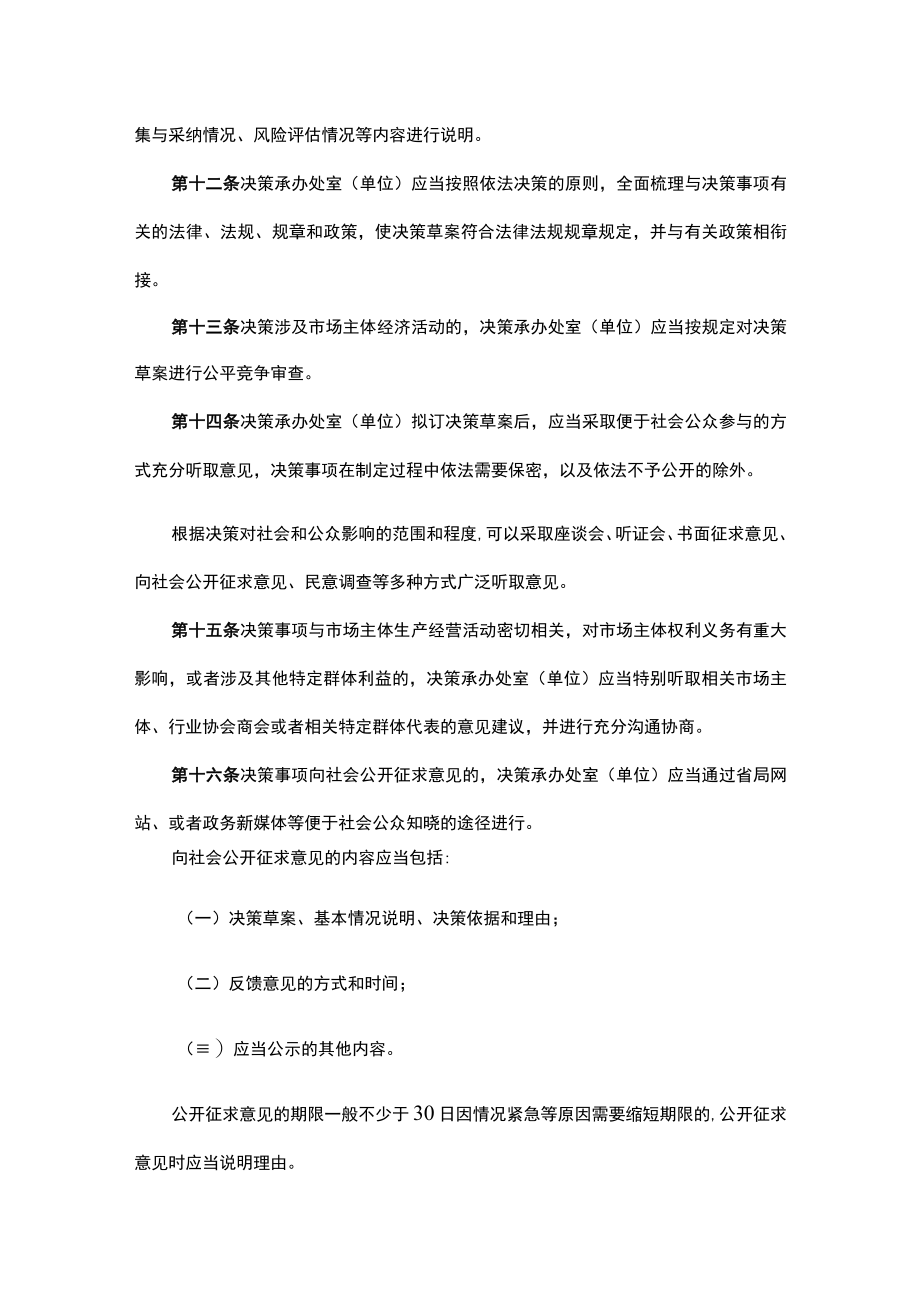 集与采纳情况、风险评估情况等内容进行说明。

第十二条决策承办处室（单位）应当按照依法决策的原则，全面梳理与决策事项有关的法律、法规、规章和政策，使决策草案符合法律法规规章规定，并与有关政策相衔接。

第十三条决策涉及市场主体经济活动的，决策承办处室（单位）应当按规定对决策草案进行公平竞争审查。

第十四条决策承办处室（单位）拟订决策草案后，应当采取便于社会公众参与的方式充分听取意见，决策事项在制定过程中依法需要保密，以及依法不予公开的除外。

根据决策对社会和公众影响的范围和程度，可以采取座谈会、听证会、书面征求意见、向社会公开征求意见、民意调查等多种方式广泛听取意见。

第十五条决策事项与市场主体生产经营活动密切相关，对市场主体权利义务有重大影响，或者涉及其他特定群体利益的，决策承办处室（单位）应当特别听取相关市场主体、行业协会商会或者相关特定群体代表的意见建议，并进行充分沟通协商。

第十六条决策事项向社会公开征求意见的，决策承办处室（单位）应当通过省局网站、或者政务新媒体等便于社会公众知晓的途径进行。

向社会公开征求意见的内容应当包括：

（一）决策草案、基本情况说明、决策依据和理由；

（二）反馈意见的方式和时间；

（≡）应当公示的其他内容。

公开征求意见的期限一般不少于30日因情况紧急等原因需要缩短期限的，公开征求意见时应当说明理由。